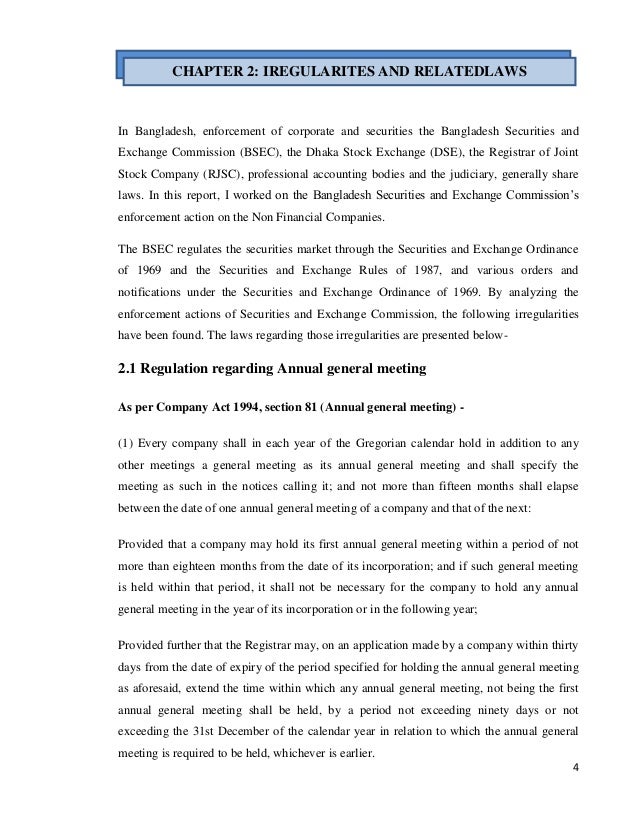 CHAPTER 2: IREGULARITES AND RELATEDLAWS

In Bangladesh, enforcement of corporate and securities the Bangladesh Securities and Exchange Commission (BSEC), the Dhaka Stock Exchange (DSE), the Registrar of Joint Stock Company (RJSC), professional accounting bodies and the judiciary, generally share laws. In this report, I worked on the Bangladesh Securities and Exchange Commission's enforcement action on the Non Financial Companies.

The BSEC regulates the securities market through the Securities and Exchange Ordinance of 1969 and the Securities and Exchange Rules of 1987, and various orders and notifications under the Securities and Exchange Ordinance of 1969. By analyzing the enforcement actions of Securities and Exchange Commission, the following irregularities have been found. The laws regarding those irregularities are presented below-

2.1 Regulation regarding Annual general meeting

As per Company Act 1994, section 81 (Annual general meeting) -

(1) Every company shall in each year of the Gregorian calendar hold in addition to any other meetings a general meeting as its annual general meeting and shall specify the meeting as such in the notices calling it; and not more than fifteen months shall elapse between the date of one annual general meeting of a company and that of the next:

Provided that a company may hold its first annual general meeting within a period of not more than eighteen months from the date of its incorporation; and if such general meeting is held within that period, it shall not be necessary for the company to hold any annual general meeting in the year of its incorporation or in the following year;

Provided further that the Registrar may, on an application made by a company within thirty days from the date of expiry of the period specified for holding the annual general meeting as aforesaid, extend the time within which any annual general meeting, not being the first annual general meeting shall be held, by a period not exceeding ninety days or not exceeding the 31st December of the calendar year in relation to which the annual general meeting is required to be held, whichever is earlier.

4